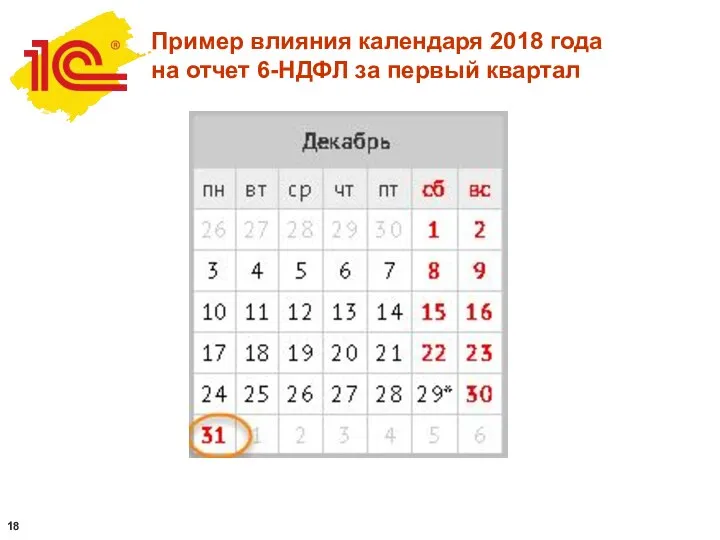 1С®

Пример влияния календаря 2018 года на отчет 6-НДФЛ за первый квартал

Декабрь

| пн | вт | ср | чт | пт | сб | вс |
|---|---|---|---|---|---|---|
| 26 | 27 | 28 | 29 | 30 | 1 | 2 |
| 3 | 4 | 5 | 6 | 7 | 8 | 9 |
| 10 | 11 | 12 | 13 | 14 | 15 | 16 |
| 17 | 18 | 19 | 20 | 21 | 22 | 23 |
| 24 | 25 | 26 | 27 | 28 | 29* | 30 |
| 31 | 1 | 2 | 3 | 4 | 5 | 6 |

18